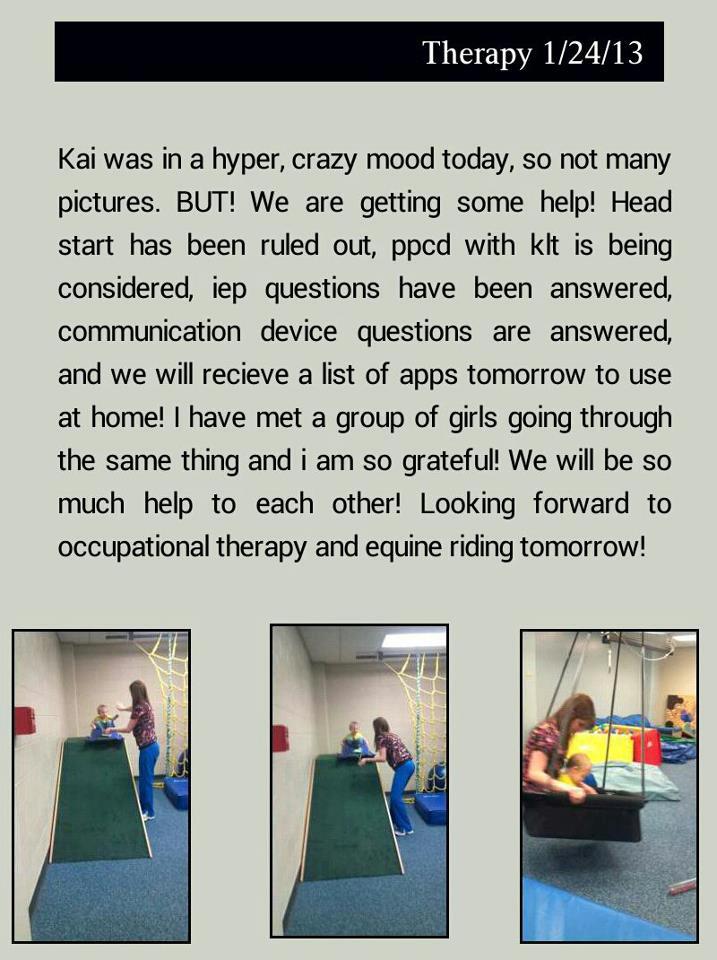 Therapy 1/24/13

Kai was in a hyper, crazy mood today, so not many pictures. BUT! We are getting some help! Head start has been ruled out, ppcd with klt is being considered, iep questions have been answered, communication device questions are answered, and we will recieve a list of apps tomorrow to use at home! I have met a group of girls going through the same thing and i am so grateful! We will be so much help to each other! Looking forward to occupational therapy and equine riding tomorrow!